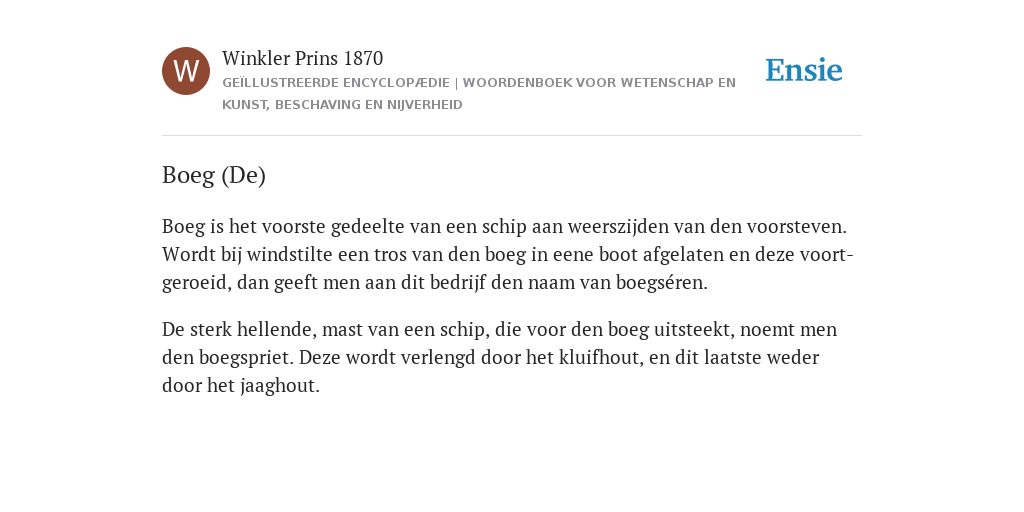 W

Winkler Prins 1870

GEÏLLUSTREERDE ENCYCLOPÆDIE | WOORDENBOEK VOOR WETENSCHAP EN KUNST, BESCHAVING EN NIJVERHEID

Ensie

Boeg (De)

Boeg is het voorste gedeelte van een schip aan weerszijden van den voorsteven. Wordt bij windstilte een tros van den boeg in eene boot afgelaten en deze voortgeroeid, dan geeft men aan dit bedrijf den naam van boegséren.

De sterk hellende, mast van een schip, die voor den boeg uitsteekt, noemt men den boegspriet. Deze wordt verlengd door het kluifhout, en dit laatste weder door het jaaghout.